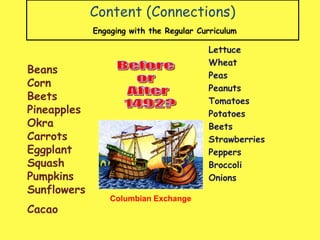 Content (Connections)

Engaging with the Regular Curriculum

Beans
Corn
Beets
Pineapples
Okra
Carrots
Eggplant
Squash
Pumpkins
Sunflowers
Cacao

Before or After 1492?

Columbian Exchange

Lettuce
Wheat
Peas
Peanuts
Tomatoes
Potatoes
Beets
Strawberries
Peppers
Broccoli
Onions